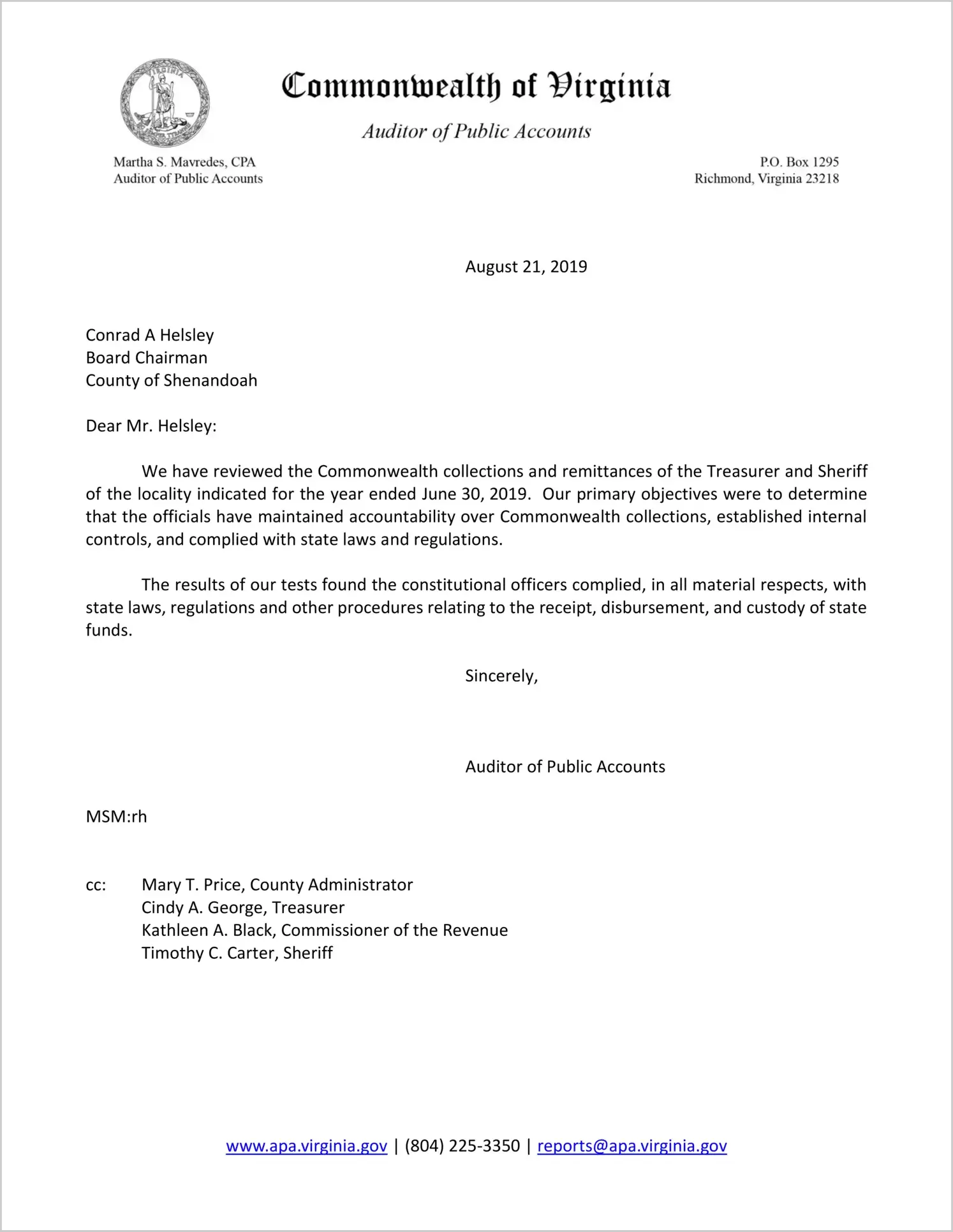 VIRGINIA

Commonwealth of Virginia

Auditor of Public Accounts

Martha S. Mavredes, CPA
Auditor of Public Accounts

P.O. Box 1295
Richmond, Virginia 23218

August 21, 2019

Conrad A Helsley
Board Chairman
County of Shenandoah

Dear Mr. Helsley:

We have reviewed the Commonwealth collections and remittances of the Treasurer and Sheriff of the locality indicated for the year ended June 30, 2019. Our primary objectives were to determine that the officials have maintained accountability over Commonwealth collections, established internal controls, and complied with state laws and regulations.

The results of our tests found the constitutional officers complied, in all material respects, with state laws, regulations and other procedures relating to the receipt, disbursement, and custody of state funds.

Sincerely,

Auditor of Public Accounts

MSM:rh

cc: Mary T. Price, County Administrator
Cindy A. George, Treasurer
Kathleen A. Black, Commissioner of the Revenue
Timothy C. Carter, Sheriff

www.apa.virginia.gov | (804) 225-3350 | reports@apa.virginia.gov